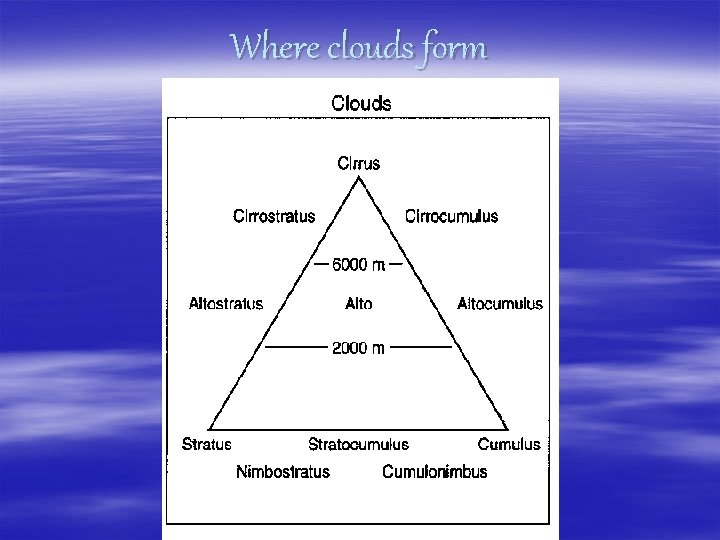 Where clouds form

Clouds

Cirrus

Cirrostratus

Cirrocumulus

6000 m

Altostratus

Alto

Altocumulus

2000 m

Stratus

Stratocumulus

Cumulus

Nimbostratus

Cumulonimbus